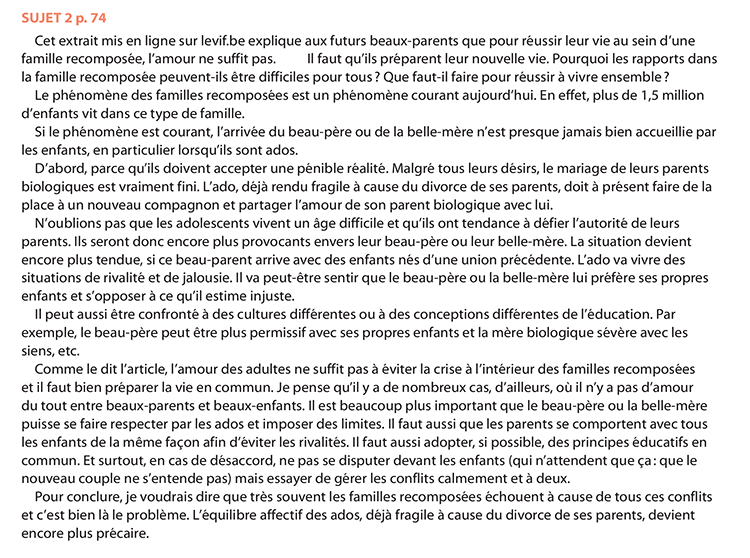 SUJET 2 p. 74

Cet extrait mis en ligne sur levif.be explique aux futurs beaux-parents que pour réussir leur vie au sein d'une famille recomposée, l'amour ne suffit pas. Il faut qu'ils préparent leur nouvelle vie. Pourquoi les rapports dans la famille recomposée peuvent-ils être difficiles pour tous ? Que faut-il faire pour réussir à vivre ensemble ?

Le phénomène des familles recomposées est un phénomène courant aujourd'hui. En effet, plus de 1,5 million d'enfants vit dans ce type de famille.

Si le phénomène est courant, l'arrivée du beau-père ou de la belle-mère n'est presque jamais bien accueillie par les enfants, en particulier lorsqu'ils sont ados.

D'abord, parce qu'ils doivent accepter une pénible réalité. Malgré tous leurs désirs, le mariage de leurs parents biologiques est vraiment fini. L'ado, déjà rendu fragile à cause du divorce de ses parents, doit à présent faire de la place à un nouveau compagnon et partager l'amour de son parent biologique avec lui.

N'oublions pas que les adolescents vivent un âge difficile et qu'ils ont tendance à défier l'autorité de leurs parents. Ils seront donc encore plus provocants envers leur beau-père ou leur belle-mère. La situation devient encore plus tendue, si ce beau-parent arrive avec des enfants nés d'une union précédente. L'ado va vivre des situations de rivalité et de jalousie. Il va peut-être sentir que le beau-père ou la belle-mère lui préfère ses propres enfants et s'opposer à ce qu'il estime injuste.

Il peut aussi être confronté à des cultures différentes ou à des conceptions différentes de l'éducation. Par exemple, le beau-père peut être plus permissif avec ses propres enfants et la mère biologique sévère avec les siens, etc.

Comme le dit l'article, l'amour des adultes ne suffit pas à éviter la crise à l'intérieur des familles recomposées et il faut bien préparer la vie en commun. Je pense qu'il y a de nombreux cas, d'ailleurs, où il n'y a pas d'amour du tout entre beaux-parents et beaux-enfants. Il est beaucoup plus important que le beau-père ou la belle-mère puisse se faire respecter par les ados et imposer des limites. Il faut aussi que les parents se comportent avec tous les enfants de la même façon afin d'éviter les rivalités. Il faut aussi adopter, si possible, des principes éducatifs en commun. Et surtout, en cas de désaccord, ne pas se disputer devant les enfants (qui n'attendent que ça : que le nouveau couple ne s'entende pas) mais essayer de gérer les conflits calmement et à deux.

Pour conclure, je voudrais dire que très souvent les familles recomposées échouent à cause de tous ces conflits et c'est bien là le problème. L'équilibre affectif des ados, déjà fragile à cause du divorce de ses parents, devient encore plus précaire.